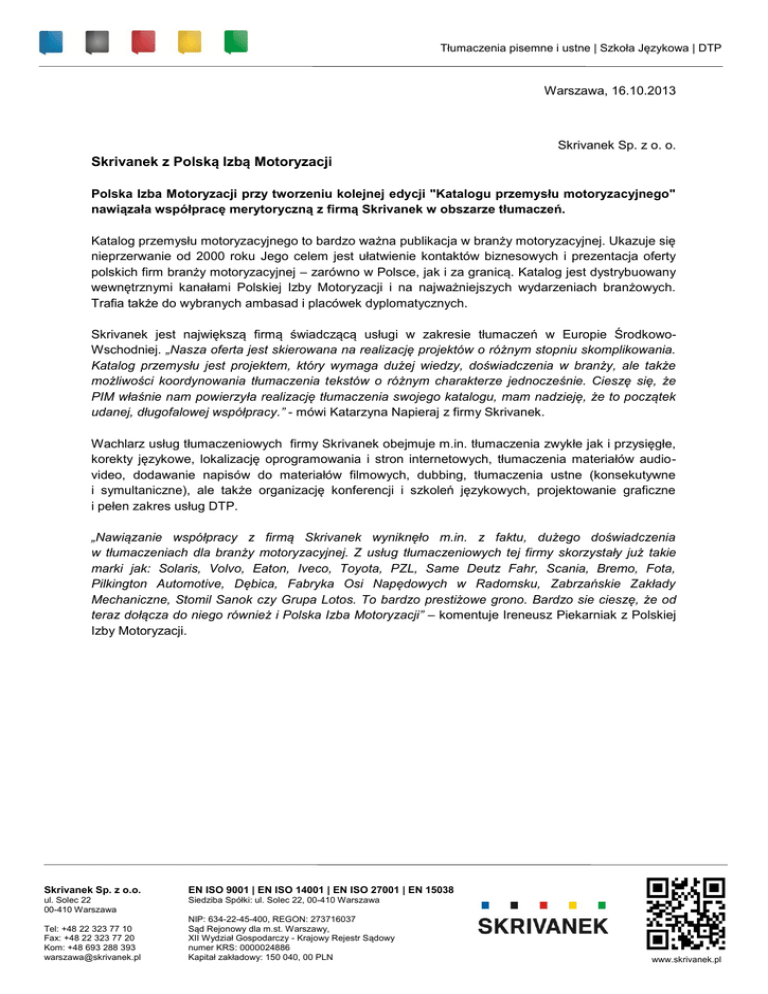 Tłumaczenia pisemne i ustne | Szkoła Językowa | DTP

Warszawa, 16.10.2013

Skrivanek Sp. z o. o.

Skrivanek z Polską Izbą Motoryzacji

Polska Izba Motoryzacji przy tworzeniu kolejnej edycji "Katalogu przemysłu motoryzacyjnego" nawiązała współpracę merytoryczną z firmą Skrivanek w obszarze tłumaczeń.

Katalog przemysłu motoryzacyjnego to bardzo ważna publikacja w branży motoryzacyjnej. Ukazuje się nieprzerwanie od 2000 roku Jego celem jest ułatwienie kontaktów biznesowych i prezentacja oferty polskich firm branży motoryzacyjnej – zarówno w Polsce, jak i za granicą. Katalog jest dystrybuowany wewnętrznymi kanałami Polskiej Izby Motoryzacji i na najważniejszych wydarzeniach branżowych. Trafia także do wybranych ambasad i placówek dyplomatycznych.

Skrivanek jest największą firmą świadczącą usługi w zakresie tłumaczeń w Europie Środkowo-Wschodniej. „Nasza oferta jest skierowana na realizację projektów o różnym stopniu skomplikowania. Katalog przemysłu jest projektem, który wymaga dużej wiedzy, doświadczenia w branży, ale także możliwości koordynowania tłumaczenia tekstów o różnym charakterze jednocześnie. Cieszę się, że PIM właśnie nam powierzyła realizację tłumaczenia swojego katalogu, mam nadzieję, że to początek udanej, długofalowej współpracy." - mówi Katarzyna Napieraj z firmy Skrivanek.

Wachlarz usług tłumaczeniowych firmy Skrivanek obejmuje m.in. tłumaczenia zwykłe jak i przysięgłe, korekty językowe, lokalizację oprogramowania i stron internetowych, tłumaczenia materiałów audio-video, dodawanie napisów do materiałów filmowych, dubbing, tłumaczenia ustne (konsekutywne i symultaniczne), ale także organizację konferencji i szkoleń językowych, projektowanie graficzne i pełen zakres usług DTP.

„Nawiązanie współpracy z firmą Skrivanek wyniknęło m.in. z faktu, dużego doświadczenia w tłumaczeniach dla branży motoryzacyjnej. Z usług tłumaczeniowych tej firmy skorzystały już takie marki jak: Solaris, Volvo, Eaton, Iveco, Toyota, PZL, Same Deutz Fahr, Scania, Bremo, Fota, Pilkington Automotive, Dębica, Fabryka Osi Napędowych w Radomsku, Zabrzańskie Zakłady Mechaniczne, Stomil Sanok czy Grupa Lotos. To bardzo prestiżowe grono. Bardzo sie cieszę, że od teraz dołącza do niego również i Polska Izba Motoryzacji" – komentuje Ireneusz Piekarniak z Polskiej Izby Motoryzacji.

Skrivanek Sp. z o.o.
ul. Solec 22
00-410 Warszawa

Tel: +48 22 323 77 10
Fax: +48 22 323 77 20
Kom: +48 693 288 393
warszawa@skrivanek.pl

EN ISO 9001 | EN ISO 14001 | EN ISO 27001 | EN 15038
Siedziba Spółki: ul. Solec 22, 00-410 Warszawa

NIP: 634-22-45-400, REGON: 273716037
Sąd Rejonowy dla m.st. Warszawy,
XII Wydział Gospodarczy - Krajowy Rejestr Sądowy
numer KRS: 0000024886
Kapitał zakładowy: 150 040, 00 PLN

SKRIVANEK

www.skrivanek.pl